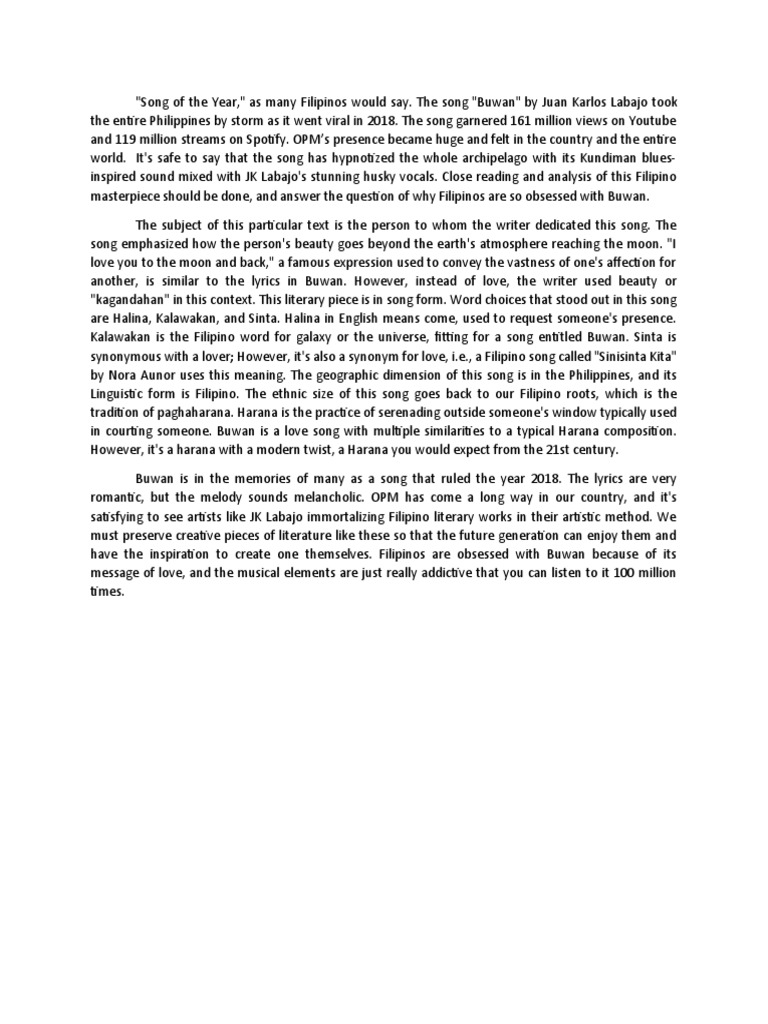 "Song of the Year," as many Filipinos would say. The song "Buwan" by Juan Karlos Labajo took the entire Philippines by storm as it went viral in 2018. The song garnered 161 million views on Youtube and 119 million streams on Spotify. OPM's presence became huge and felt in the country and the entire world. It's safe to say that the song has hypnotized the whole archipelago with its Kundiman blues-inspired sound mixed with JK Labajo's stunning husky vocals. Close reading and analysis of this Filipino masterpiece should be done, and answer the question of why Filipinos are so obsessed with Buwan.

The subject of this particular text is the person to whom the writer dedicated this song. The song emphasized how the person's beauty goes beyond the earth's atmosphere reaching the moon. "I love you to the moon and back," a famous expression used to convey the vastness of one's affection for another, is similar to the lyrics in Buwan. However, instead of love, the writer used beauty or "kagandahan" in this context. This literary piece is in song form. Word choices that stood out in this song are Halina, Kalawakan, and Sinta. Halina in English means come, used to request someone's presence. Kalawakan is the Filipino word for galaxy or the universe, fitting for a song entitled Buwan. Sinta is synonymous with a lover; However, it's also a synonym for love, i.e., a Filipino song called "Sinisinta Kita" by Nora Aunor uses this meaning. The geographic dimension of this song is in the Philippines, and its Linguistic form is Filipino. The ethnic size of this song goes back to our Filipino roots, which is the tradition of paghaharana. Harana is the practice of serenading outside someone's window typically used in courting someone. Buwan is a love song with multiple similarities to a typical Harana composition. However, it's a harana with a modern twist, a Harana you would expect from the 21st century.

Buwan is in the memories of many as a song that ruled the year 2018. The lyrics are very romantic, but the melody sounds melancholic. OPM has come a long way in our country, and it's satisfying to see artists like JK Labajo immortalizing Filipino literary works in their artistic method. We must preserve creative pieces of literature like these so that the future generation can enjoy them and have the inspiration to create one themselves. Filipinos are obsessed with Buwan because of its message of love, and the musical elements are just really addictive that you can listen to it 100 million times.